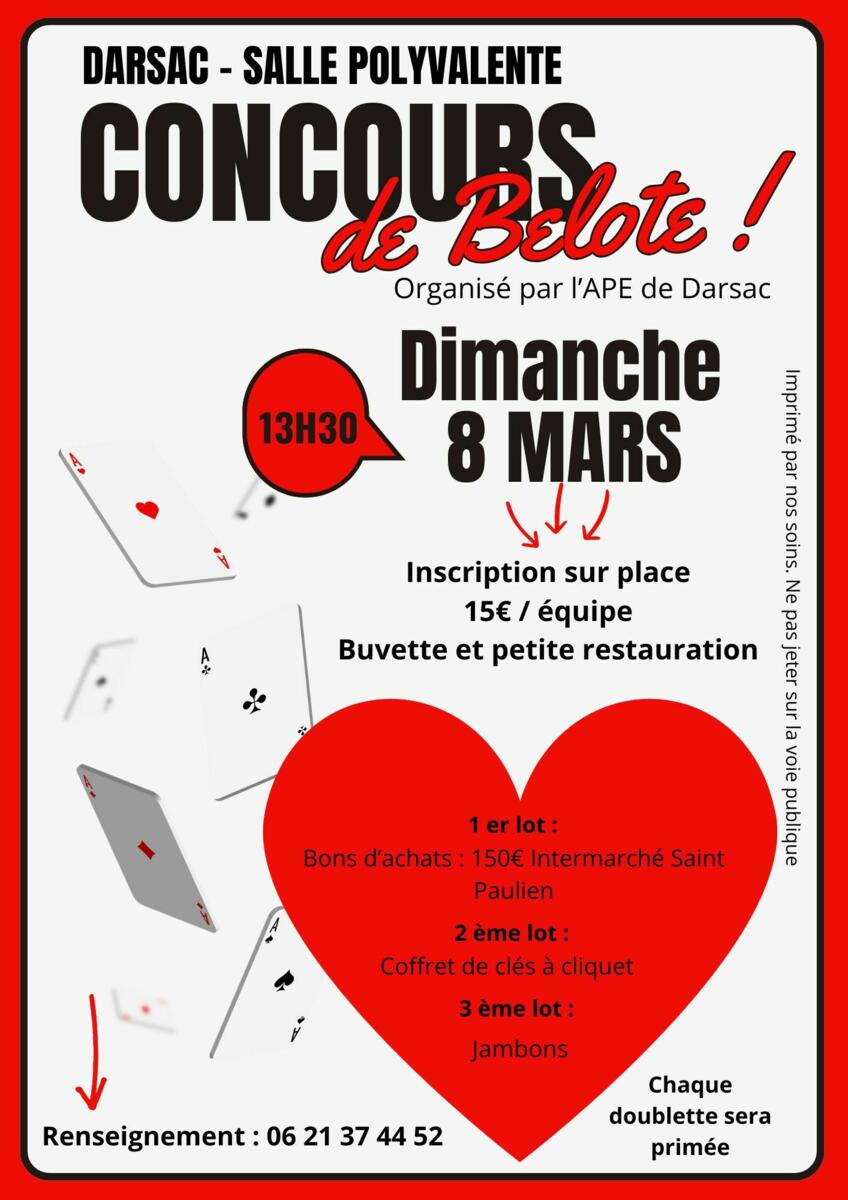 DARSAC - SALLE POLYVALENTE

CONCOURS de Belote !

Organisé par l'APE de Darsac

13H30

Dimanche 8 MARS

Inscription sur place
15€ / équipe
Buvette et petite restauration

1 er lot :
Bons d'achats : 150€ Intermarché Saint Paulien

2 ème lot :
Coffret de clés à cliquet

3 ème lot :
Jambons

Chaque doublette sera primée

Renseignement : 06 21 37 44 52

Imprimé par nos soins. Ne pas jeter sur la voie publique